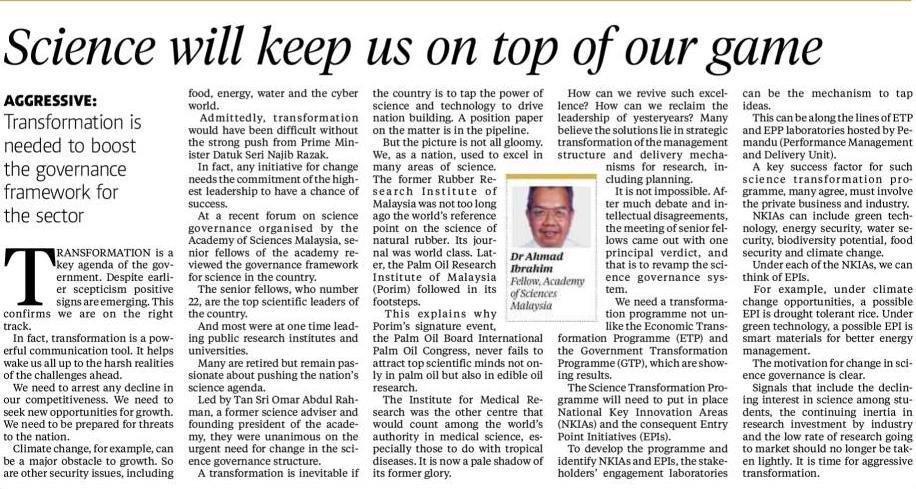 Science will keep us on top of our game

AGGRESSIVE: Transformation is needed to boost the governance framework for the sector

TRANSFORMATION is a key agenda of the government. Despite earlier scepticism positive signs are emerging. This confirms we are on the right track.

In fact, transformation is a powerful communication tool. It helps wake us all up to the harsh realities of the challenges ahead.

We need to arrest any decline in our competitiveness. We need to seek new opportunities for growth. We need to be prepared for threats to the nation.

Climate change, for example, can be a major obstacle to growth. So are other security issues, including food, energy, water and the cyber world.

Admittedly, transformation would have been difficult without the strong push from Prime Minister Datuk Seri Najib Razak.

In fact, any initiative for change needs the commitment of the highest leadership to have a chance of success.

At a recent forum on science governance organised by the Academy of Sciences Malaysia, senior fellows of the academy reviewed the governance framework for science in the country.

The senior fellows, who number 22, are the top scientific leaders of the country.

And most were at one time leading public research institutes and universities.

Many are retired but remain passionate about pushing the nation's science agenda.

Led by Tan Sri Omar Abdul Rahman, a former science adviser and founding president of the academy, they were unanimous on the urgent need for change in the science governance structure.

A transformation is inevitable if the country is to tap the power of science and technology to drive nation building. A position paper on the matter is in the pipeline.

But the picture is not all gloomy. We, as a nation, used to excel in many areas of science.

The former Rubber Research Institute of Malaysia was not too long ago the world's reference point on the science of natural rubber. Its journal was world class. Later, the Palm Oil Research Institute of Malaysia (Porim) followed in its footsteps.

This explains why Porim's signature event, the Palm Oil Board International Palm Oil Congress, never fails to attract top scientific minds not only in palm oil but also in edible oil research.

The Institute for Medical Research was the other centre that would count among the world's authority in medical science, especially those to do with tropical diseases. It is now a pale shadow of its former glory.

Dr Ahmad Ibrahim
Fellow, Academy of Sciences Malaysia

How can we revive such excellence? How can we reclaim the leadership of yesteryears? Many believe the solutions lie in strategic transformation of the management structure and delivery mechanisms for research, including planning.

It is not impossible. After much debate and intellectual disagreements, the meeting of senior fellows came out with one principal verdict, and that is to revamp the science governance system.

We need a transformation programme not unlike the Economic Transformation Programme (ETP) and the Government Transformation Programme (GTP), which are showing results.

The Science Transformation Programme will need to put in place National Key Innovation Areas (NKIAs) and the consequent Entry Point Initiatives (EPIs).

To develop the programme and identify NKIAs and EPIs, the stakeholders' engagement laboratories can be the mechanism to tap ideas.

This can be along the lines of ETP and EPP laboratories hosted by Pemandu (Performance Management and Delivery Unit).

A key success factor for such science transformation programme, many agree, must involve the private business and industry.

NKIAs can include green technology, energy security, water security, biodiversity potential, food security and climate change.

Under each of the NKIAs, we can think of EPIs.

For example, under climate change opportunities, a possible EPI is drought tolerant rice. Under green technology, a possible EPI is smart materials for better energy management.

The motivation for change in science governance is clear.

Signals that include the declining interest in science among students, the continuing inertia in research investment by industry and the low rate of research going to market should no longer be taken lightly. It is time for aggressive transformation.